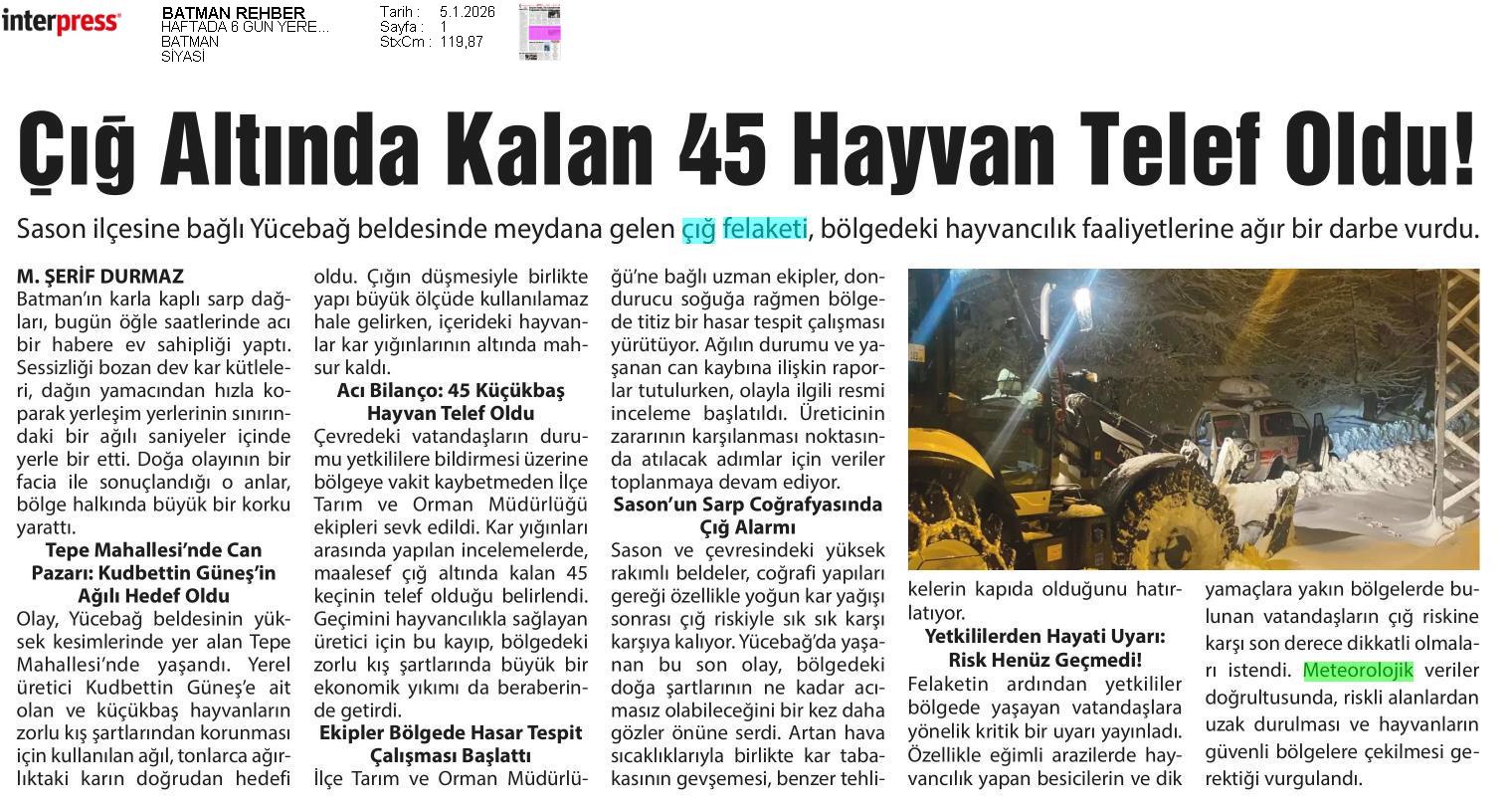 interpress

BATMAN REHBER
HAFTADA 6 GÜN YERE...
BATMAN
SİYASİ

Tarih : 5.1.2026
Sayfa : 1
StxCm : 119,87

Çığ Altında Kalan 45 Hayvan Telef Oldu!

Sason ilçesine bağlı Yücebağ beldesinde meydana gelen çığ felaketi, bölgedeki hayvancılık faaliyetlerine ağır bir darbe vurdu.

M. ŞERİF DURMAZ
Batman'ın karla kaplı sarp dağları, bugün öğle saatlerinde acı bir habere ev sahipliği yaptı. Sessizliği bozan dev kar kütleleri, dağın yamacından hızla koparak yerleşim yerlerinin sınırındaki bir ağılı saniyeler içinde yerle bir etti. Doğa olayının bir facia ile sonuçlandığı o anlar, bölge halkında büyük bir korku yarattı.

Tepe Mahallesi'nde Can Pazarı: Kudbettin Güneş'in Ağılı Hedef Oldu
Olay, Yücebağ beldesinin yüksek kesimlerinde yer alan Tepe Mahallesi'nde yaşandı. Yerel üretici Kudbettin Güneş'e ait olan ve küçükbaş hayvanların zorlu kış şartlarından korunması için kullanılan ağıl, tonlarca ağırlıktaki karın doğrudan hedefi oldu. Çığın düşmesiyle birlikte yapı büyük ölçüde kullanılamaz hale gelirken, içerideki hayvanlar kar yığınlarının altında mahsur kaldı.

Acı Bilanço: 45 Küçükbaş Hayvan Telef Oldu
Çevredeki vatandaşların durumu yetkililere bildirmesi üzerine bölgeye vakit kaybetmeden İlçe Tarım ve Orman Müdürlüğü ekipleri sevk edildi. Kar yığınları arasında yapılan incelemelerde, maalesef çığ altında kalan 45 keçinin telef olduğu belirlendi. Geçimini hayvancılıkla sağlayan üretici için bu kayıp, bölgedeki zorlu kış şartlarında büyük bir ekonomik yıkımı da beraberinde getirdi.

Ekipler Bölgede Hasar Tespit Çalışması Başlattı
İlçe Tarım ve Orman Müdürlüğü'ne bağlı uzman ekipler, dondurucu soğuğa rağmen bölgede titiz bir hasar tespit çalışması yürütüyor. Ağılın durumu ve yaşanan can kaybına ilişkin raporlar tutulurken, olayla ilgili resmi inceleme başlatıldı. Üreticinin zararının karşılanması noktasında atılacak adımlar için veriler toplanmaya devam ediyor.

Sason'un Sarp Coğrafyasında Çığ Alarmı
Sason ve çevresindeki yüksek rakımlı beldeler, coğrafi yapıları gereği özellikle yoğun kar yağışı sonrası çığ riskiyle sık sık karşı karşıya kalıyor. Yücebağ'da yaşanan bu son olay, bölgedeki doğa şartlarının ne kadar acımasız olabileceğini bir kez daha gözler önüne serdi. Artan hava sıcaklıklarıyla birlikte kar tabakasının gevşemesi, benzer tehlikelerin kapıda olduğunu hatırlatıyor.

Yetkililerden Hayati Uyarı: Risk Henüz Geçmedi!
Felaketin ardından yetkililer bölgede yaşayan vatandaşlara yönelik kritik bir uyarı yayınladı. Özellikle eğimli arazilerde hayvancılık yapan besicilerin ve dik yamaçlara yakın bölgelerde bulunan vatandaşların çığ riskine karşı son derece dikkatli olmaları istendi. Meteorolojik veriler doğrultusunda, riskli alanlardan uzak durulması ve hayvanların güvenli bölgelere çekilmesi gerektiği vurgulandı.